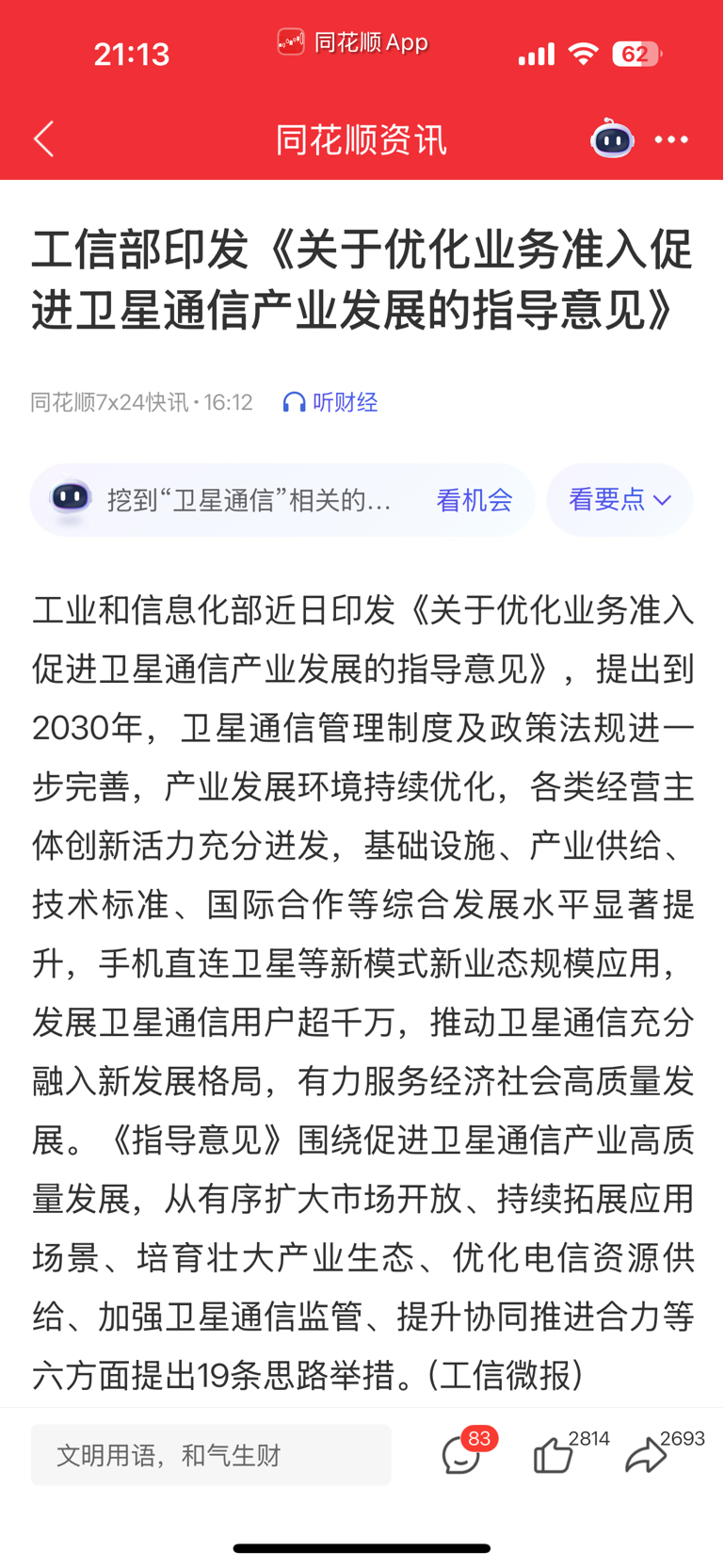 21:13 同花顺 App 62

同花顺资讯

工信部印发《关于优化业务准入促进卫星通信产业发展的指导意见》

同花顺7x24快讯 · 16:12 听财经

挖到“卫星通信”相关的... 看机会 看要点

工业和信息化部近日印发《关于优化业务准入促进卫星通信产业发展的指导意见》，提出到2030年，卫星通信管理制度及政策法规进一步完善，产业发展环境持续优化，各类经营主体创新活力充分迸发，基础设施、产业供给、技术标准、国际合作等综合发展水平显著提升，手机直连卫星等新模式新业态规模应用，发展卫星通信用户超千万，推动卫星通信充分融入新发展格局，有力服务经济社会高质量发展。《指导意见》围绕促进卫星通信产业高质量发展，从有序扩大市场开放、持续拓展应用场景、培育壮大产业生态、优化电信资源供给、加强卫星通信监管、提升协同推进合力等六方面提出19条思路举措。(工信微报)

文明用语，和气生财 83 2814 2693